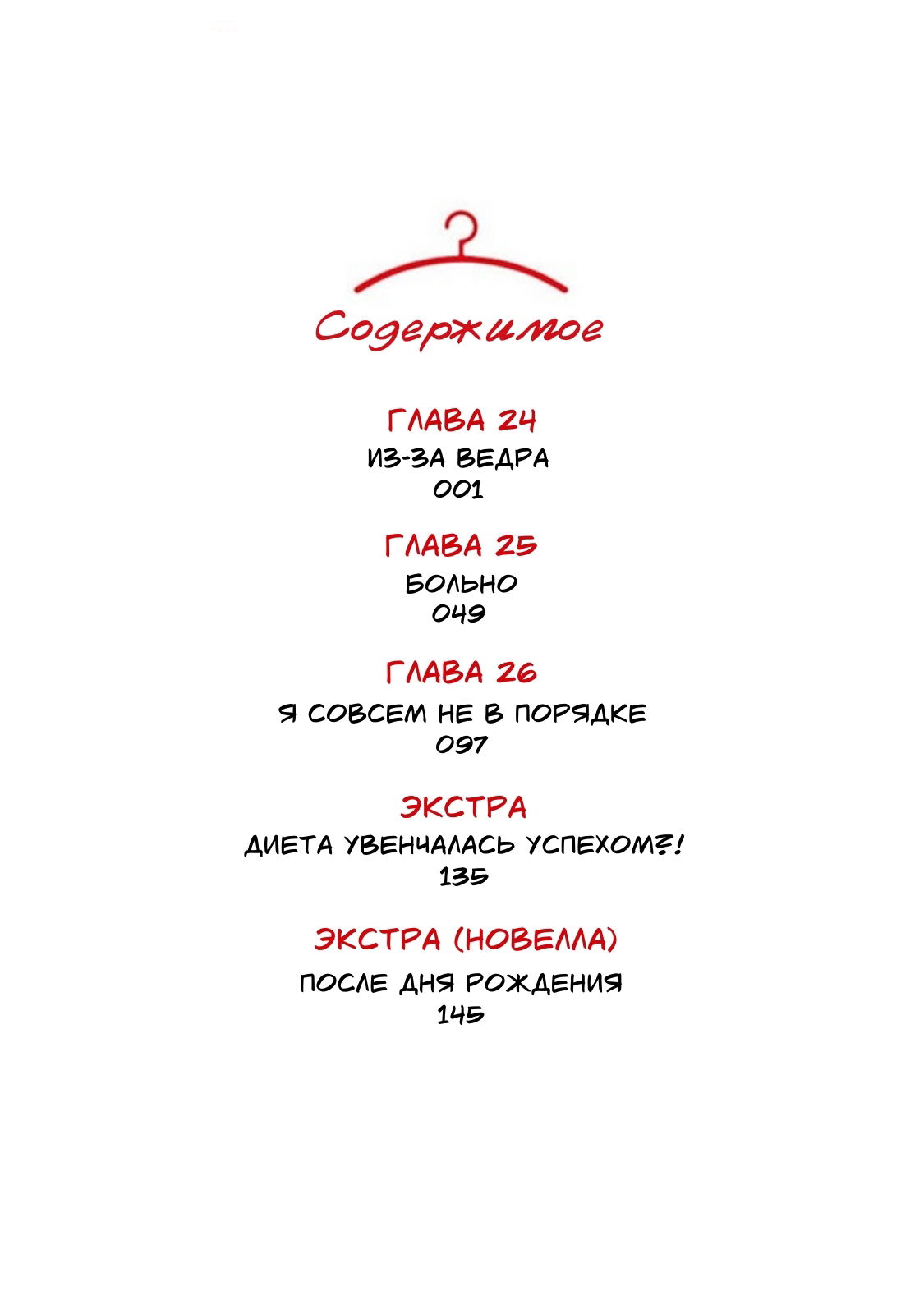 Содержимое

ГЛАВА 24
ИЗ-ЗА ВЕДРА
001

ГЛАВА 25
БОЛЬНО
049

ГЛАВА 26
Я СОВСЕМ НЕ В ПОРЯДКЕ
097

ЭКСТРА
ДИЕТА УВЕНЧАЛАСЬ УСПЕХОМ?!
135

ЭКСТРА (НОВЕЛЛА)
ПОСЛЕ ДНЯ РОЖДЕНИЯ
145